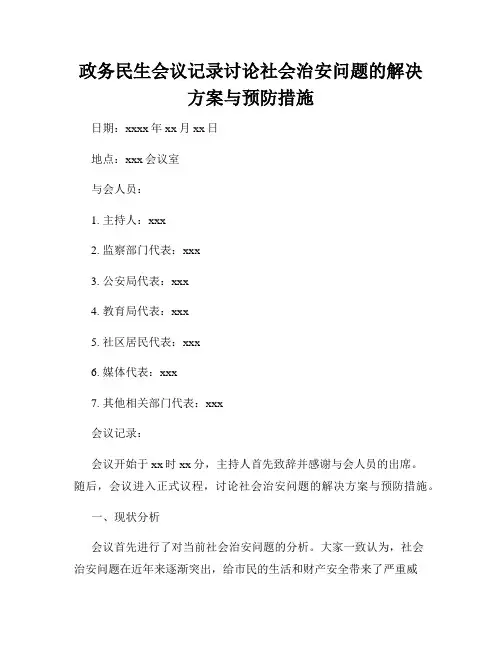 政务民生会议记录讨论社会治安问题的解决方案与预防措施

日期：xxxx 年 xx 月 xx 日

地点：xxx 会议室

与会人员：

1. 主持人：xxx

2. 监察部门代表：xxx

3. 公安局代表：xxx

4. 教育局代表：xxx

5. 社区居民代表：xxx

6. 媒体代表：xxx

7. 其他相关部门代表：xxx

会议记录：

会议开始于 xx 时 xx 分，主持人首先致辞并感谢与会人员的出席。随后，会议进入正式议程，讨论社会治安问题的解决方案与预防措施。

一、现状分析

会议首先进行了对当前社会治安问题的分析。大家一致认为，社会治安问题在近年来逐渐突出，给市民的生活和财产安全带来了严重威